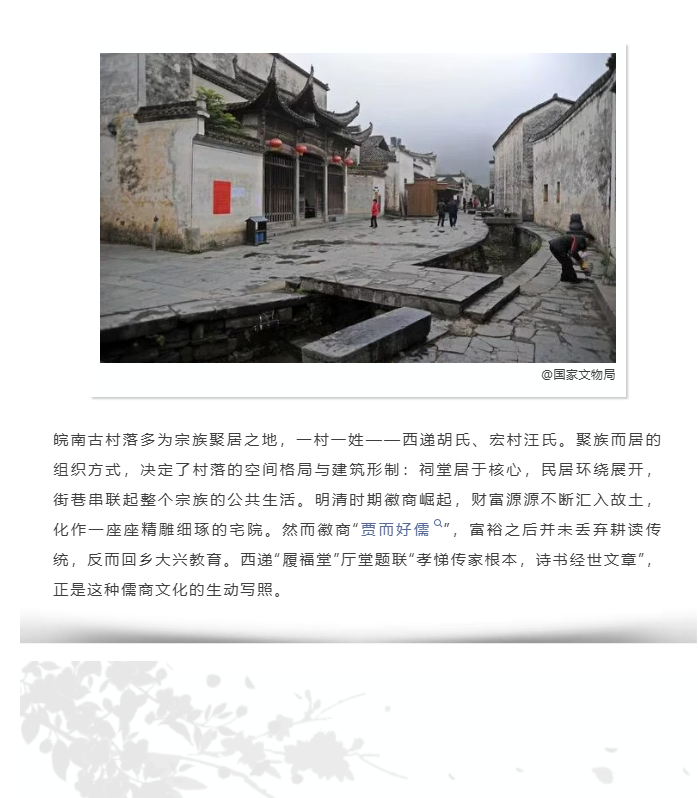 @国家文物局

皖南古村落多为宗族聚居之地，一村一姓——西递胡氏、宏村汪氏。聚族而居的组织方式，决定了村落的空间格局与建筑形制：祠堂居于核心，民居环绕展开，街巷串联起整个宗族的公共生活。明清时期徽商崛起，财富源源不断汇入故土，化作一座座精雕细琢的宅院。然而徽商“贾而好儒”，富裕之后并未丢弃耕读传统，反而回乡大兴教育。西递“履福堂”厅堂题联“孝悌传家根本，诗书经世文章”，正是这种儒商文化的生动写照。